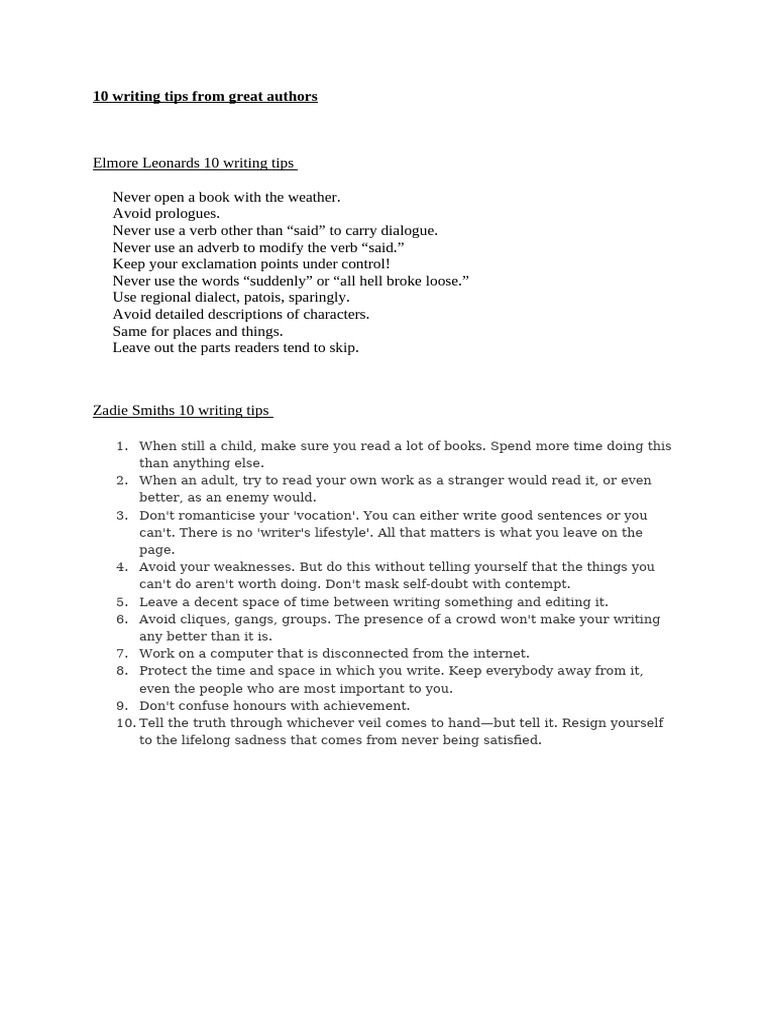 10 writing tips from great authors

Elmore Leonards 10 writing tips

Never open a book with the weather.
Avoid prologues.
Never use a verb other than “said” to carry dialogue.
Never use an adverb to modify the verb “said.”
Keep your exclamation points under control!
Never use the words “suddenly” or “all hell broke loose.”
Use regional dialect, patois, sparingly.
Avoid detailed descriptions of characters.
Same for places and things.
Leave out the parts readers tend to skip.

Zadie Smiths 10 writing tips

1. When still a child, make sure you read a lot of books. Spend more time doing this than anything else.
2. When an adult, try to read your own work as a stranger would read it, or even better, as an enemy would.
3. Don't romanticise your 'vocation'. You can either write good sentences or you can't. There is no 'writer's lifestyle'. All that matters is what you leave on the page.
4. Avoid your weaknesses. But do this without telling yourself that the things you can't do aren't worth doing. Don't mask self-doubt with contempt.
5. Leave a decent space of time between writing something and editing it.
6. Avoid cliques, gangs, groups. The presence of a crowd won't make your writing any better than it is.
7. Work on a computer that is disconnected from the internet.
8. Protect the time and space in which you write. Keep everybody away from it, even the people who are most important to you.
9. Don't confuse honours with achievement.
10. Tell the truth through whichever veil comes to hand—but tell it. Resign yourself to the lifelong sadness that comes from never being satisfied.